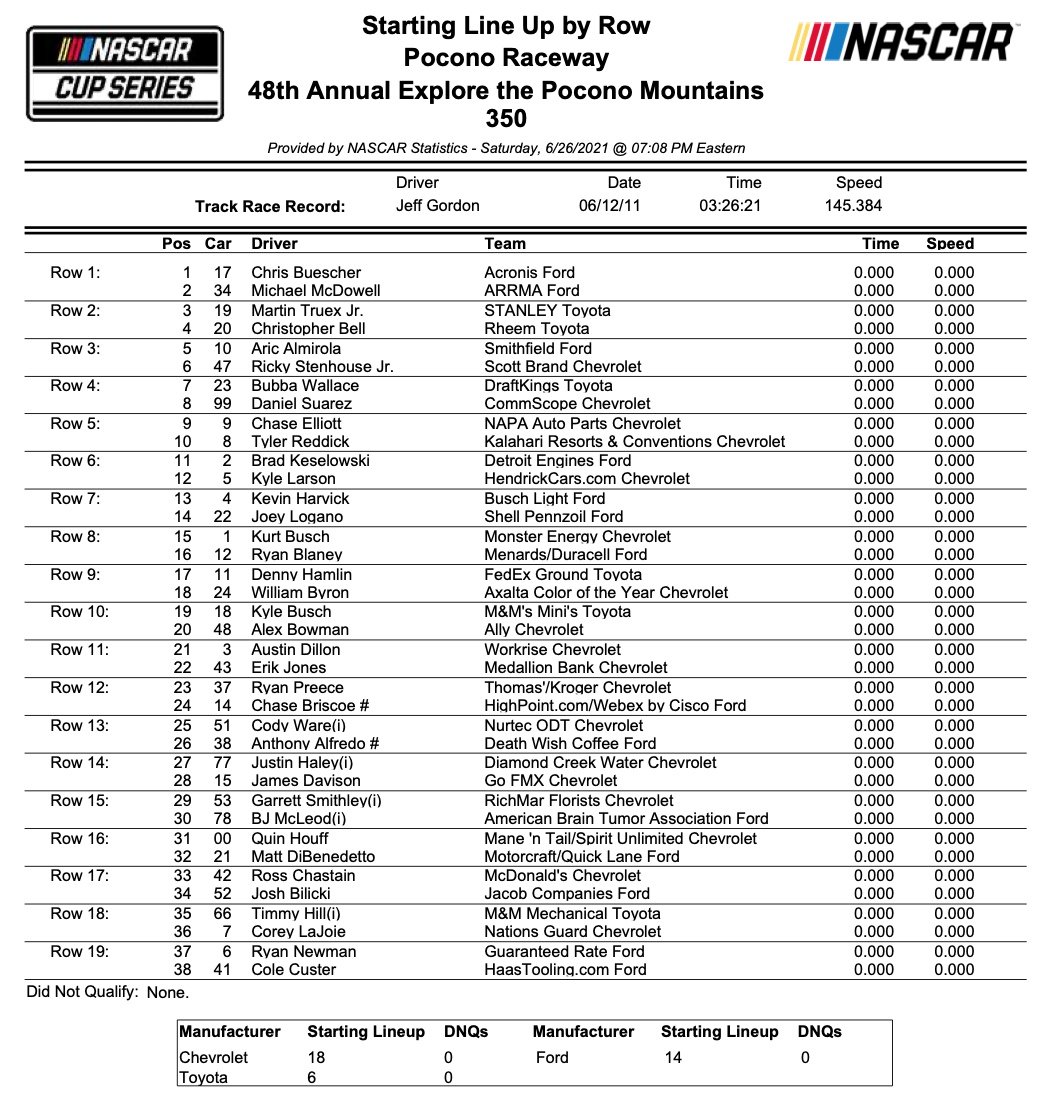 NASCAR CUP SERIES

Starting Line Up by Row
Pocono Raceway
48th Annual Explore the Pocono Mountains 350

NASCAR

Provided by NASCAR Statistics - Saturday, 6/26/2021 @ 07:08 PM Eastern

| | Driver | Date | Time | Speed |
|---|---|---|---|---|
| Track Race Record: | Jeff Gordon | 06/12/11 | 03:26:21 | 145.384 |

| | Pos | Car | Driver | Team | Time | Speed |
|---|---|---|---|---|---|---|
| Row 1: | 1 | 17 | Chris Buescher | Acronis Ford | 0.000 | 0.000 |
| | 2 | 34 | Michael McDowell | ARRMA Ford | 0.000 | 0.000 |
| Row 2: | 3 | 19 | Martin Truex Jr. | STANLEY Toyota | 0.000 | 0.000 |
| | 4 | 20 | Christopher Bell | Rheem Toyota | 0.000 | 0.000 |
| Row 3: | 5 | 10 | Aric Almirola | Smithfield Ford | 0.000 | 0.000 |
| | 6 | 47 | Ricky Stenhouse Jr. | Scott Brand Chevrolet | 0.000 | 0.000 |
| Row 4: | 7 | 23 | Bubba Wallace | DraftKings Toyota | 0.000 | 0.000 |
| | 8 | 99 | Daniel Suarez | CommScope Chevrolet | 0.000 | 0.000 |
| Row 5: | 9 | 9 | Chase Elliott | NAPA Auto Parts Chevrolet | 0.000 | 0.000 |
| | 10 | 8 | Tyler Reddick | Kalahari Resorts & Conventions Chevrolet | 0.000 | 0.000 |
| Row 6: | 11 | 2 | Brad Keselowski | Detroit Engines Ford | 0.000 | 0.000 |
| | 12 | 5 | Kyle Larson | HendrickCars.com Chevrolet | 0.000 | 0.000 |
| Row 7: | 13 | 4 | Kevin Harvick | Busch Light Ford | 0.000 | 0.000 |
| | 14 | 22 | Joey Logano | Shell Pennzoil Ford | 0.000 | 0.000 |
| Row 8: | 15 | 1 | Kurt Busch | Monster Energy Chevrolet | 0.000 | 0.000 |
| | 16 | 12 | Ryan Blaney | Menards/Duracell Ford | 0.000 | 0.000 |
| Row 9: | 17 | 11 | Denny Hamlin | FedEx Ground Toyota | 0.000 | 0.000 |
| | 18 | 24 | William Byron | Axalta Color of the Year Chevrolet | 0.000 | 0.000 |
| Row 10: | 19 | 18 | Kyle Busch | M&M's Mini's Toyota | 0.000 | 0.000 |
| | 20 | 48 | Alex Bowman | Ally Chevrolet | 0.000 | 0.000 |
| Row 11: | 21 | 3 | Austin Dillon | Workrise Chevrolet | 0.000 | 0.000 |
| | 22 | 43 | Erik Jones | Medallion Bank Chevrolet | 0.000 | 0.000 |
| Row 12: | 23 | 37 | Ryan Preece | Thomas'/Kroger Chevrolet | 0.000 | 0.000 |
| | 24 | 14 | Chase Briscoe # | HighPoint.com/Webex by Cisco Ford | 0.000 | 0.000 |
| Row 13: | 25 | 51 | Cody Ware(i) | Nurtec ODT Chevrolet | 0.000 | 0.000 |
| | 26 | 38 | Anthony Alfredo # | Death Wish Coffee Ford | 0.000 | 0.000 |
| Row 14: | 27 | 77 | Justin Haley(i) | Diamond Creek Water Chevrolet | 0.000 | 0.000 |
| | 28 | 15 | James Davison | Go FMX Chevrolet | 0.000 | 0.000 |
| Row 15: | 29 | 53 | Garrett Smithley(i) | RichMar Florists Chevrolet | 0.000 | 0.000 |
| | 30 | 78 | BJ McLeod(i) | American Brain Tumor Association Ford | 0.000 | 0.000 |
| Row 16: | 31 | 00 | Quin Houff | Mane 'n Tail/Spirit Unlimited Chevrolet | 0.000 | 0.000 |
| | 32 | 21 | Matt DiBenedetto | Motorcraft/Quick Lane Ford | 0.000 | 0.000 |
| Row 17: | 33 | 42 | Ross Chastain | McDonald's Chevrolet | 0.000 | 0.000 |
| | 34 | 52 | Josh Bilicki | Jacob Companies Ford | 0.000 | 0.000 |
| Row 18: | 35 | 66 | Timmy Hill(i) | M&M Mechanical Toyota | 0.000 | 0.000 |
| | 36 | 7 | Corey LaJoie | Nations Guard Chevrolet | 0.000 | 0.000 |
| Row 19: | 37 | 6 | Ryan Newman | Guaranteed Rate Ford | 0.000 | 0.000 |
| | 38 | 41 | Cole Custer | HaasTooling.com Ford | 0.000 | 0.000 |

Did Not Qualify: None.

| Manufacturer | Starting Lineup | DNQs | Manufacturer | Starting Lineup | DNQs |
|---|---|---|---|---|---|
| Chevrolet | 18 | 0 | Ford | 14 | 0 |
| Toyota | 6 | 0 | | | |